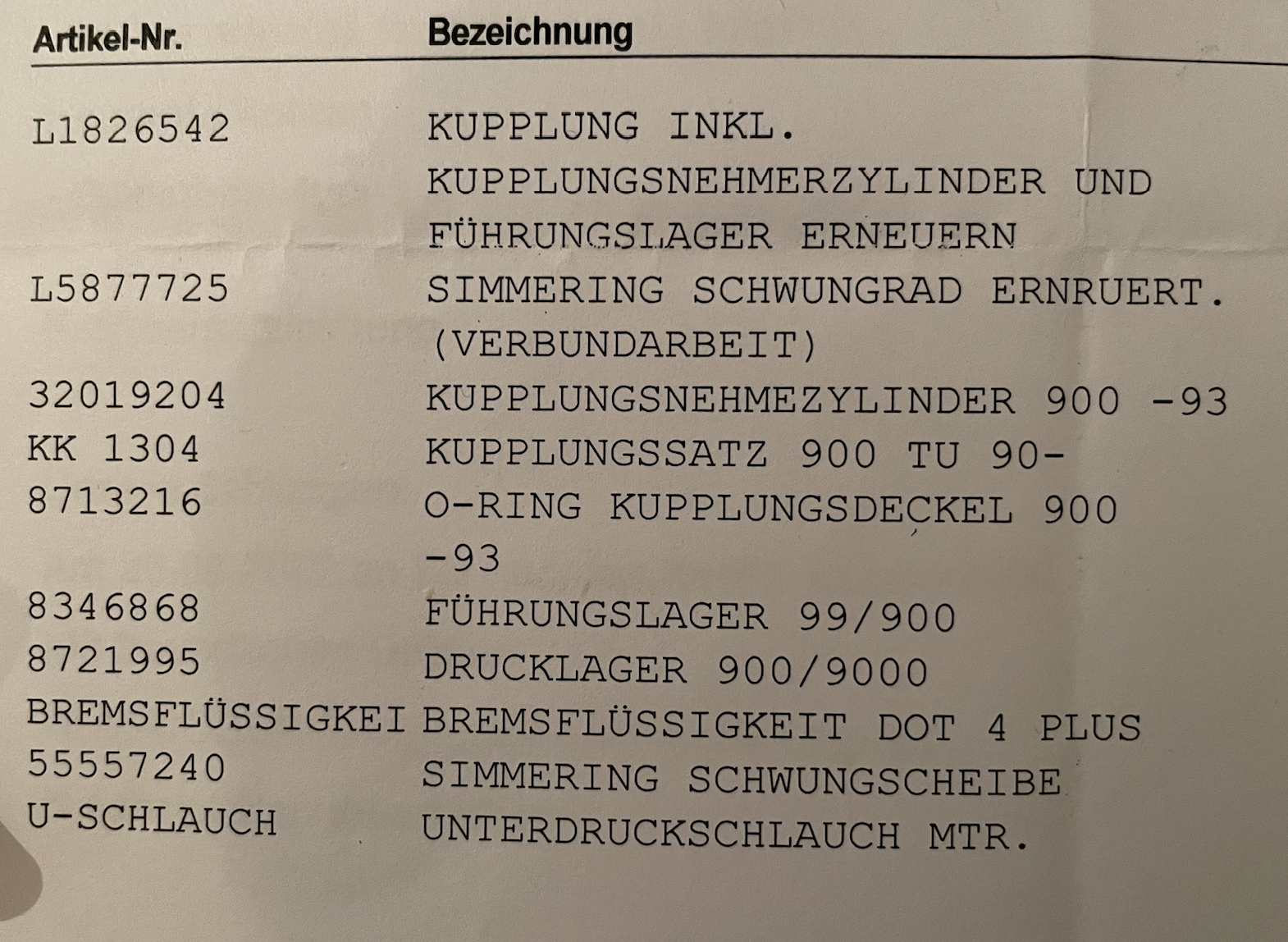 | Artikel-Nr. | Bezeichnung |
|---|---|
| L1826542 | KUPPLUNG INKL. KUPPLUNGSNEHMERZYLINDER UND FÜHRUNGSLAGER ERNEUERN |
| L5877725 | SIMMERING SCHWUNGRAD ERNRUERT. (VERBUNDARBEIT) |
| 32019204 | KUPPLUNGSNEHMEZYLINDER 900 -93 |
| KK 1304 | KUPPLUNGSSATZ 900 TU 90- |
| 8713216 | O-RING KUPPLUNGSDECKEL 900 -93 |
| 8346868 | FÜHRUNGSLAGER 99/900 |
| 8721995 | DRUCKLAGER 900/9000 |
| BREMSFLÜSSIGKEI | BREMSFLÜSSIGKEIT DOT 4 PLUS |
| 55557240 | SIMMERING SCHWUNGSCHEIBE |
| U-SCHLAUCH | UNTERDRUCKSCHLAUCH MTR. |